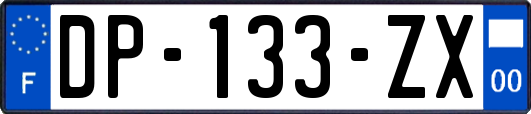 F
DP-133-ZX
00